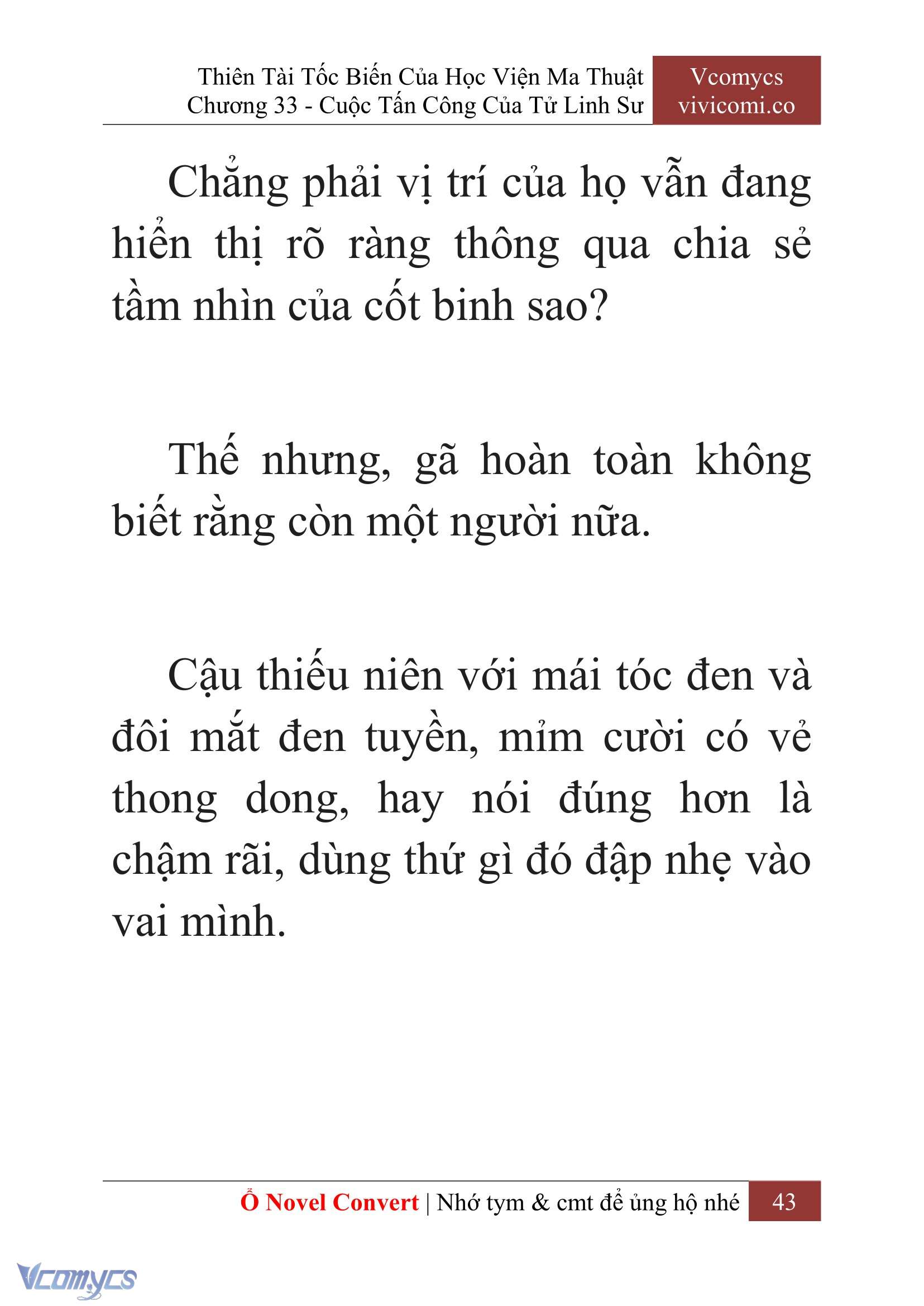 Thiên Tài Tốc Biến Của Học Viện Ma Thuật
Chương 33 - Cuộc Tấn Công Của Tử Linh Sư

Vcomycs
vivicomi.co

Chẳng phải vị trí của họ vẫn đang hiển thị rõ ràng thông qua chia sẻ tầm nhìn của cốt binh sao?

Thế nhưng, gã hoàn toàn không biết rằng còn một người nữa.

Cậu thiếu niên với mái tóc đen và đôi mắt đen tuyền, mỉm cười có vẻ thong dong, hay nói đúng hơn là chậm rãi, dùng thứ gì đó đập nhẹ vào vai mình.

Ổ Novel Convert | Nhớ tym & cmt để ủng hộ nhé 43

Vcomycs